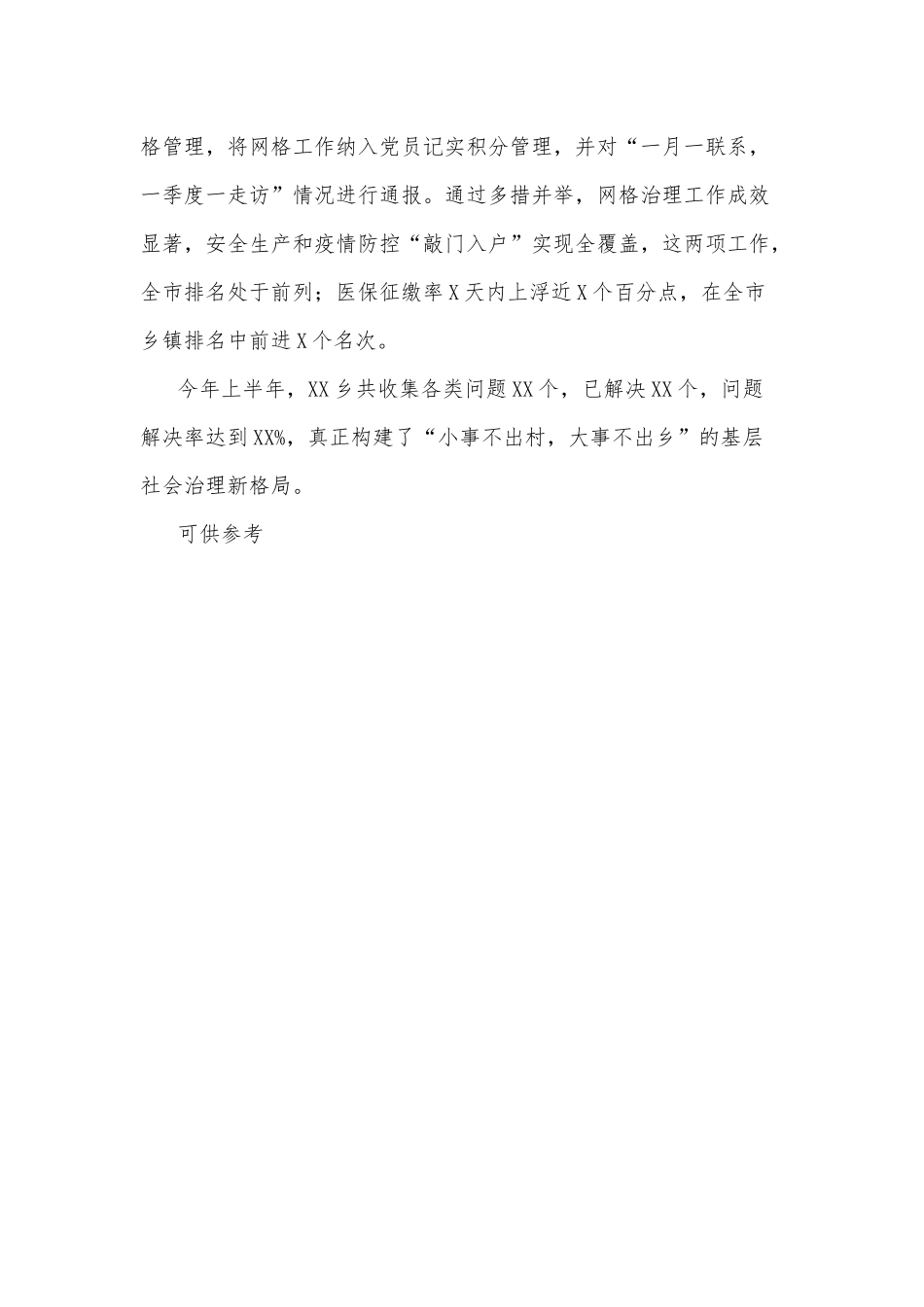 格管理，将网格工作纳入党员记实积分管理，并对“一月一联系，一季度一走访”情况进行通报。通过多措并举，网格治理工作成效显著，安全生产和疫情防控“敲门入户”实现全覆盖，这两项工作，全市排名处于前列；医保征缴率X天内上浮近X个百分点，在全市乡镇排名中前进X个名次。

今年上半年，XX乡共收集各类问题XX个，已解决XX个，问题解决率达到XX%，真正构建了“小事不出村，大事不出乡”的基层社会治理新格局。

可供参考